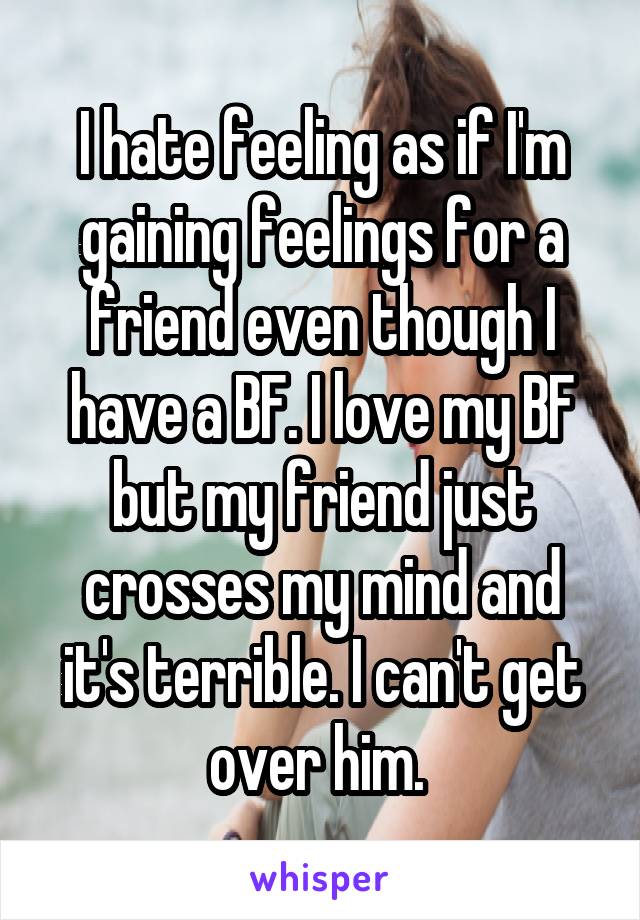 I hate feeling as if I'm gaining feelings for a friend even though I have a BF. I love my BF but my friend just crosses my mind and it's terrible. I can't get over him.

whisper